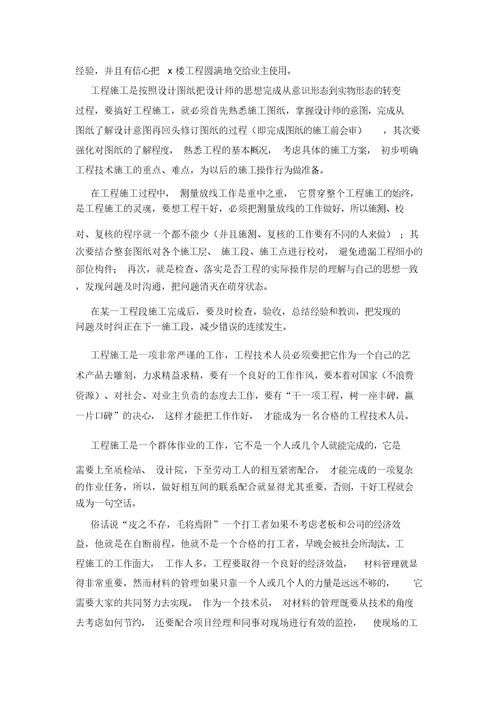 经验，并且有信心把 x 楼工程圆满地交给业主使用。

工程施工是按照设计图纸把设计师的思想完成从意识形态到实物形态的转变过程，要搞好工程施工，就必须首先熟悉施工图纸，掌握设计师的意图，完成从图纸了解设计意图再回头修订图纸的过程（即完成图纸的施工前会审），其次要强化对图纸的了解程度，熟悉工程的基本概况，考虑具体的施工方案，初步明确工程技术施工的重点、难点，为以后的施工操作行为做准备。

在工程施工过程中，测量放线工作是重中之重，它贯穿整个工程施工的始终，是工程施工的灵魂，要想工程干好，必须把测量放线的工作做好，所以施测、校对、复核的程序就一个都不能少（并且施测、复核的工作要有不同的人来做）；其次要结合整套图纸对各个施工层、施工段、施工点进行校对，避免遗漏工程细小的部位构件；再次，就是检查、落实是否工程的实际操作层的理解与自己的思想一致，发现问题及时沟通，把问题消灭在萌芽状态。

在某一工程段施工完成后，要及时检查，验收，总结经验和教训，把发现的问题及时纠正在下一施工段，减少错误的连续发生。

工程施工是一项非常严谨的工作，工程技术人员必须要把它作为一个自己的艺术产品去雕刻，力求精益求精，要有一个良好的工作作风，要本着对国家（不浪费资源）、对社会、对业主负责的态度去工作，要有“干一项工程，树一座丰碑，赢一片口碑”的决心，这样才能把工作作好，才能成为一名合格的工程技术人员。

工程施工是一个群体作业的工作，它不是一个人或几个人就能完成的，它是需要上至质检站、设计院，下至劳动工人的相互紧密配合，才能完成的一项复杂的作业任务，所以，做好相互间的联系配合就显得尤其重要，否则，干好工程就会成为一句空话。

俗话说“皮之不存，毛将焉附”一个打工者如果不考虑老板和公司的经济效益，他就是在自断前程，他就不是一个合格的打工者，早晚会被社会所淘汰。工程施工的工作面大，工作人多，工程要取得一个良好的经济效益，材料管理就显得非常重要，然而材料的管理如果只靠一个人或几个人的力量是远远不够的，它需要大家的共同努力去实现。作为一个技术员，对材料的管理既要从技术的角度去考虑如何节约，还要配合项目经理和同事对现场进行有效的监控，使现场的工